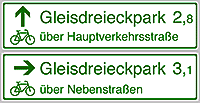 Gleisdreieckpark 2,8

über Hauptverkehrsstraße

Gleisdreieckpark 3,1

über Nebenstraßen